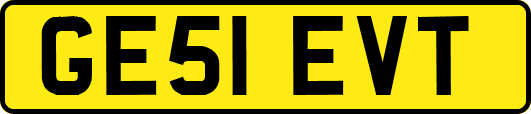 GE51 EVT